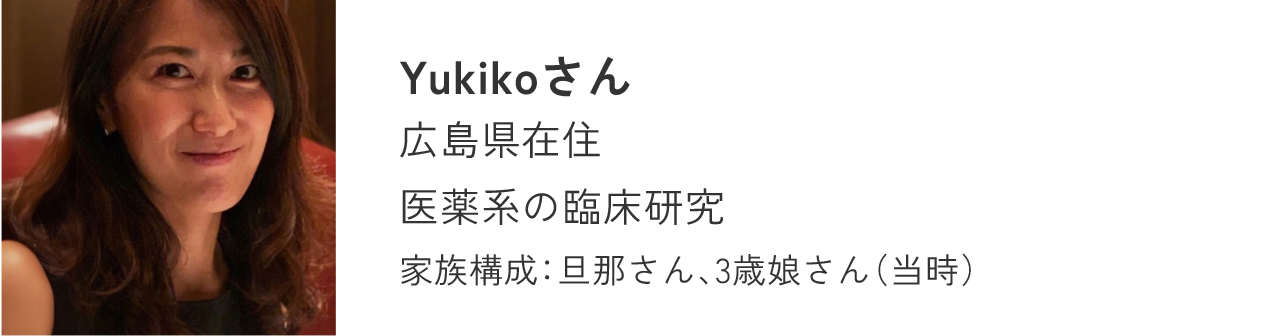 Yukikoさん
広島県在住
医薬系の臨床研究
家族構成：旦那さん、3歳娘さん（当時）